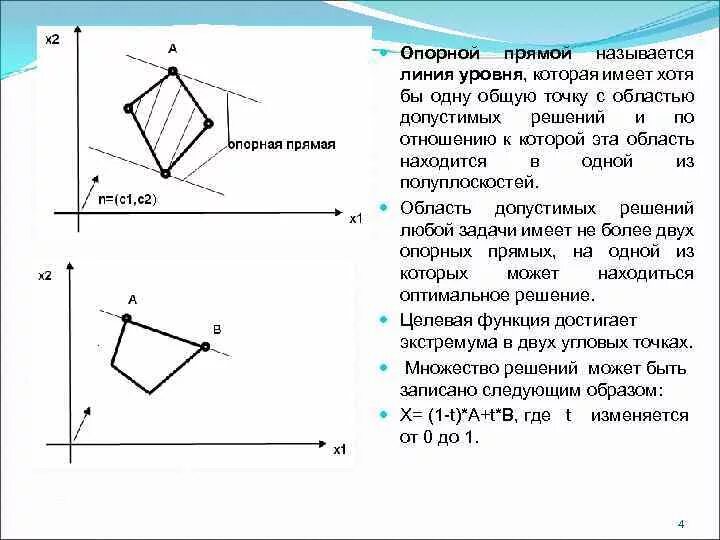 x2

A

опорная прямая

n=(c1,c2)

x1

x2

A

B

x1

Опорной прямой называется линия уровня, которая имеет хотя бы одну общую точку с областью допустимых решений и по отношению к которой эта область находится в одной из полуплоскостей.

Область допустимых решений любой задачи имеет не более двух опорных прямых, на одной из которых может находиться оптимальное решение.

Целевая функция достигает экстремума в двух угловых точках.

Множество решений может быть записано следующим образом:

X= (1-t)*A+t*B, где t изменяется от 0 до 1.

4